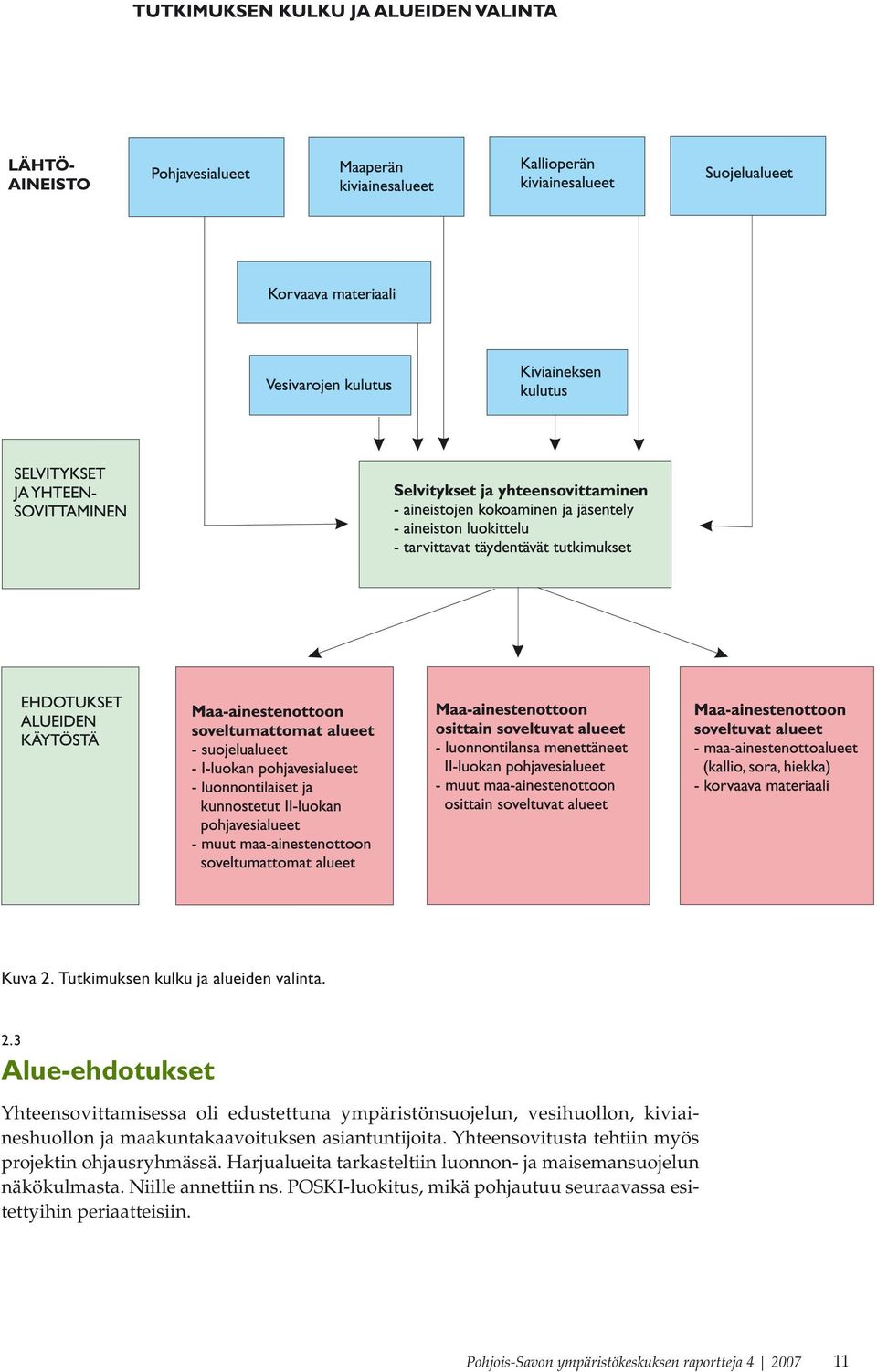 TUTKIMUKSEN KULKU JA ALUEIDEN VALINTA

LÄHTÖ-AINEISTO

Pohjavesialueet

Maaperän kiviainesalueet

Kallioperän kiviainesalueet

Suojelualueet

Korvaava materiaali

Vesivarojen kulutus

Kiviaineksen kulutus

SELVITYKSET JA YHTEEN-SOVITTAMINEN

Selvitykset ja yhteensovittaminen
- aineistojen kokoaminen ja jäsentely
- aineiston luokittelu
- tarvittavat täydentävät tutkimukset

EHDOTUKSET ALUEIDEN KÄYTÖSTÄ

Maa-ainestenottoon soveltumattomat alueet
- suojelualueet
- I-luokan pohjavesialueet
- luonnontilaiset ja kunnostetut II-luokan pohjavesialueet
- muut maa-ainestenottoon soveltumattomat alueet

Maa-ainestenottoon osittain soveltuvat alueet
- luonnontilansa menettäneet II-luokan pohjavesialueet
- muut maa-ainestenottoon osittain soveltuvat alueet

Maa-ainestenottoon soveltuvat alueet
- maa-ainestenottoalueet (kallio, sora, hiekka)
- korvaava materiaali

Kuva 2. Tutkimuksen kulku ja alueiden valinta.

2.3
Alue-ehdotukset

Yhteensovittamisessa oli edustettuna ympäristönsuojelun, vesihuollon, kiviaineshuollon ja maakuntakaavoituksen asiantuntijoita. Yhteensovitusta tehtiin myös projektin ohjausryhmässä. Harjualueita tarkasteltiin luonnon- ja maisemansuojelun näkökulmasta. Niille annettiin ns. POSKI-luokitus, mikä pohjautuu seuraavassa esitettyihin periaatteisiin.

Pohjois-Savon ympäristökeskuksen raportteja 4 | 2007 11